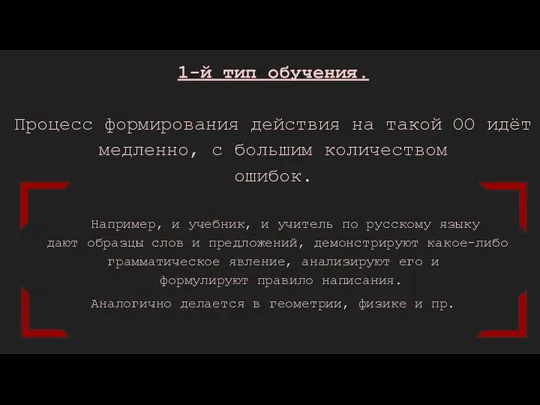 1-й тип обучения.

Процесс формирования действия на такой ОО идёт медленно, с большим количеством ошибок.

Например, и учебник, и учитель по русскому языку дают образцы слов и предложений, демонстрируют какое-либо грамматическое явление, анализируют его и формулируют правило написания.

Аналогично делается в геометрии, физике и пр.